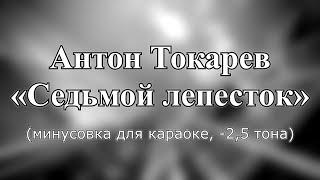 Антон Токарев
«Седьмой лепесток»
(минусовка для караоке, -2,5 тона)